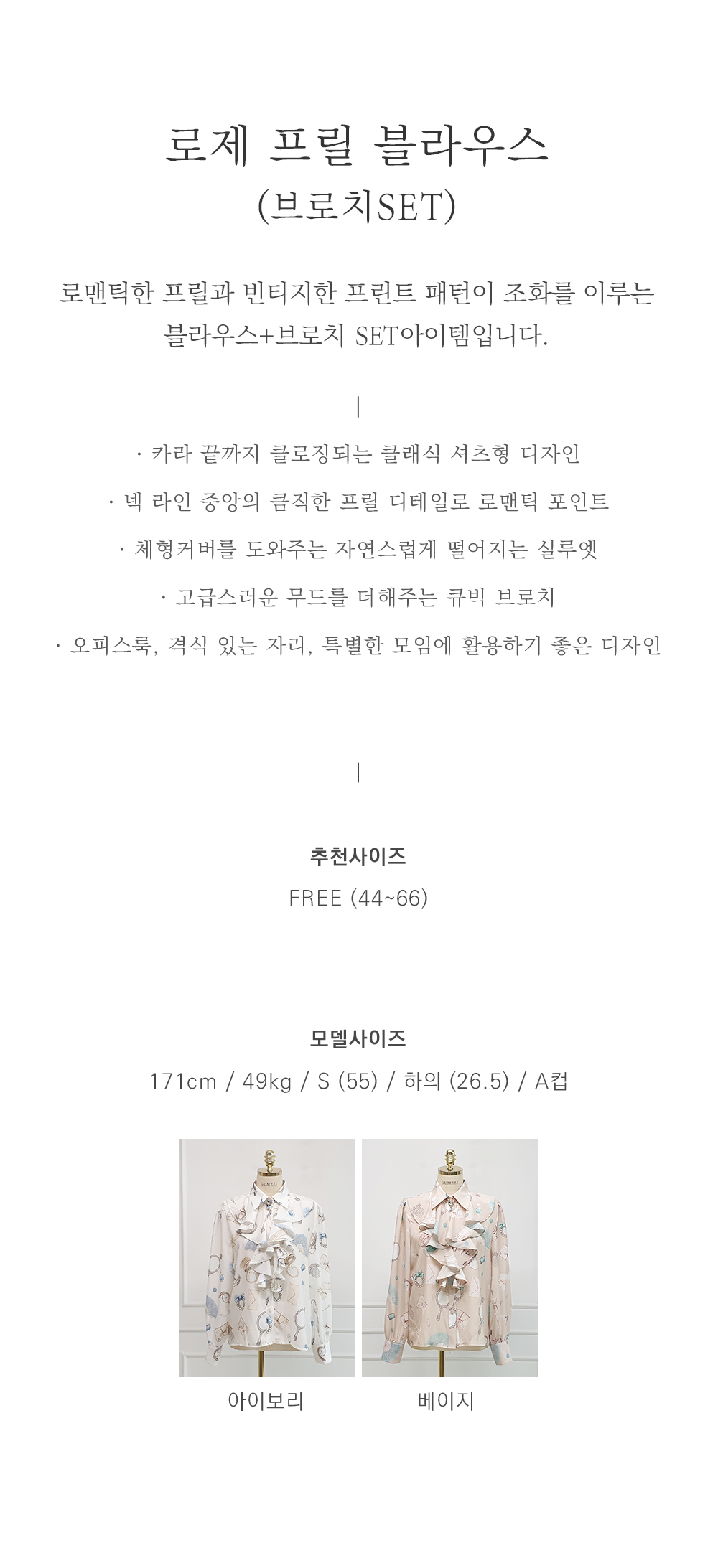 로제 프릴 블라우스
(브로치SET)

로맨틱한 프릴과 빈티지한 프린트 패턴이 조화를 이루는 블라우스+브로치 SET아이템입니다.

|

· 카라 끝까지 클로징되는 클래식 셔츠형 디자인

· 넥 라인 중앙의 큼직한 프릴 디테일로 로맨틱 포인트

· 체형커버를 도와주는 자연스럽게 떨어지는 실루엣

· 고급스러운 무드를 더해주는 큐빅 브로치

· 오피스룩, 격식 있는 자리, 특별한 모임에 활용하기 좋은 디자인

|

추천사이즈
FREE (44~66)

모델사이즈
171cm / 49kg / S (55) / 하의 (26.5) / A컵

아이보리

베이지